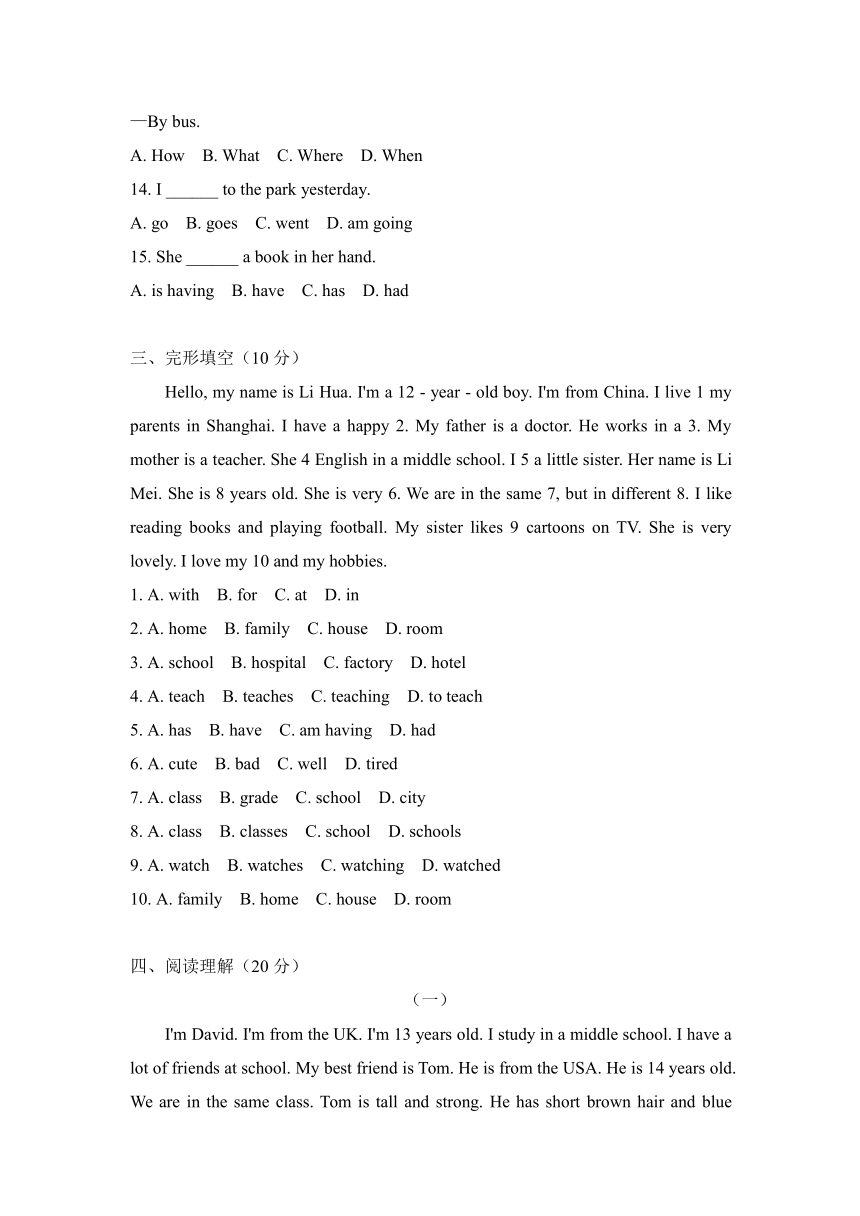 —By bus.
A. How B. What C. Where D. When
14. I ______ to the park yesterday.
A. go B. goes C. went D. am going
15. She ______ a book in her hand.
A. is having B. have C. has D. had

三、完形填空（10 分）

Hello, my name is Li Hua. I'm a 12 - year - old boy. I'm from China. I live 1 my parents in Shanghai. I have a happy 2. My father is a doctor. He works in a 3. My mother is a teacher. She 4 English in a middle school. I 5 a little sister. Her name is Li Mei. She is 8 years old. She is very 6. We are in the same 7, but in different 8. I like reading books and playing football. My sister likes 9 cartoons on TV. She is very lovely. I love my 10 and my hobbies.
1. A. with B. for C. at D. in
2. A. home B. family C. house D. room
3. A. school B. hospital C. factory D. hotel
4. A. teach B. teaches C. teaching D. to teach
5. A. has B. have C. am having D. had
6. A. cute B. bad C. well D. tired
7. A. class B. grade C. school D. city
8. A. class B. classes C. school D. schools
9. A. watch B. watches C. watching D. watched
10. A. family B. home C. house D. room

四、阅读理解（20 分）

（一）

I'm David. I'm from the UK. I'm 13 years old. I study in a middle school. I have a lot of friends at school. My best friend is Tom. He is from the USA. He is 14 years old. We are in the same class. Tom is tall and strong. He has short brown hair and blue